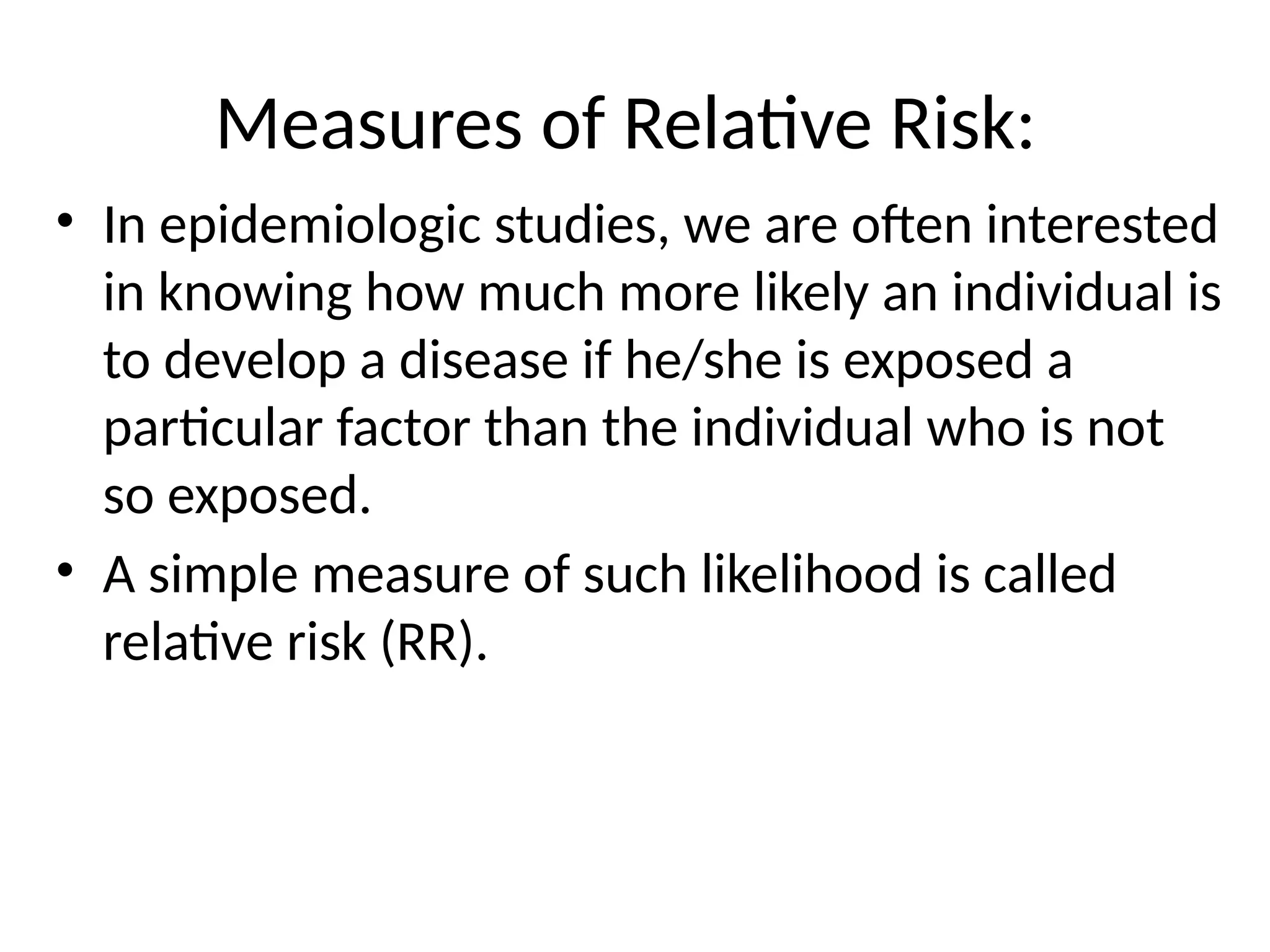 Measures of Relative Risk:

• In epidemiologic studies, we are often interested in knowing how much more likely an individual is to develop a disease if he/she is exposed a particular factor than the individual who is not so exposed.

• A simple measure of such likelihood is called relative risk (RR).